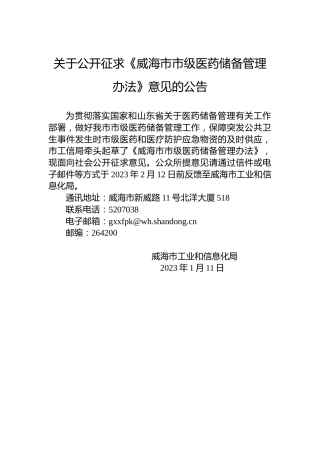 关于公开征求《威海市市级医药储备管理办法》意见的公告

为贯彻落实国家和山东省关于医药储备管理有关工作部署，做好我市市级医药储备管理工作，保障突发公共卫生事件发生时市级医药和医疗防护应急物资的及时供应，市工信局牵头起草了《威海市市级医药储备管理办法》，现面向社会公开征求意见。公众所提意见请通过信件或电子邮件等方式于 2023 年 2 月 12 日前反馈至威海市工业和信息化局。

通讯地址：威海市新威路 11 号北洋大厦 518
联系电话：5207038
电子邮箱：gxxfpk@wh.shandong.cn
邮编：264200

威海市工业和信息化局
2023 年 1 月 11 日